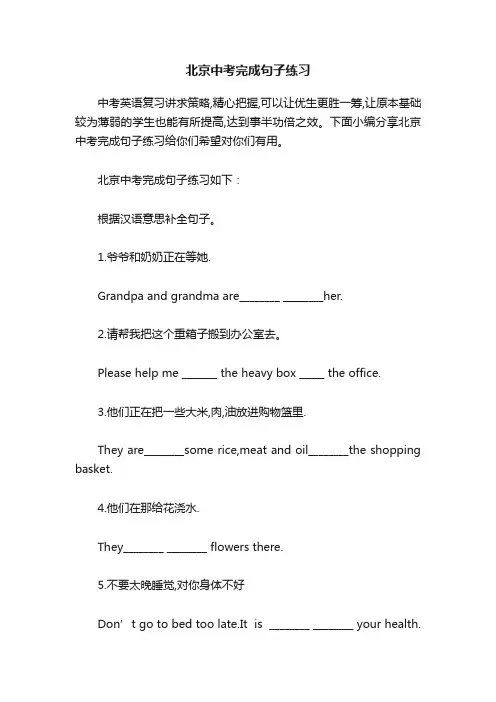 北京中考完成句子练习

中考英语复习讲求策略,精心把握,可以让优生更胜一筹,让原本基础较为薄弱的学生也能有所提高,达到事半功倍之效。下面小编分享北京中考完成句子练习给你们希望对你们有用。

北京中考完成句子练习如下：

根据汉语意思补全句子。

1.爷爷和奶奶正在等她.

Grandpa and grandma are________ ________her.

2.请帮我把这个重箱子搬到办公室去。

Please help me _______ the heavy box _____ the office.

3.他们正在把一些大米,肉,油放进购物篮里.

They are________some rice,meat and oil________the shopping basket.

4.他们在那给花浇水.

They________ ________ flowers there.

5.不要太晚睡觉,对你身体不好

Don’t go to bed too late.It is ________ ________ your health.